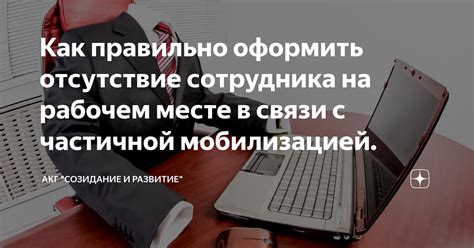 Как правильно оформить отсутствие сотрудника на рабочем месте в связи с частичной мобилизацией.

АКГ "СОЗИДАНИЕ И РАЗВИТИЕ"